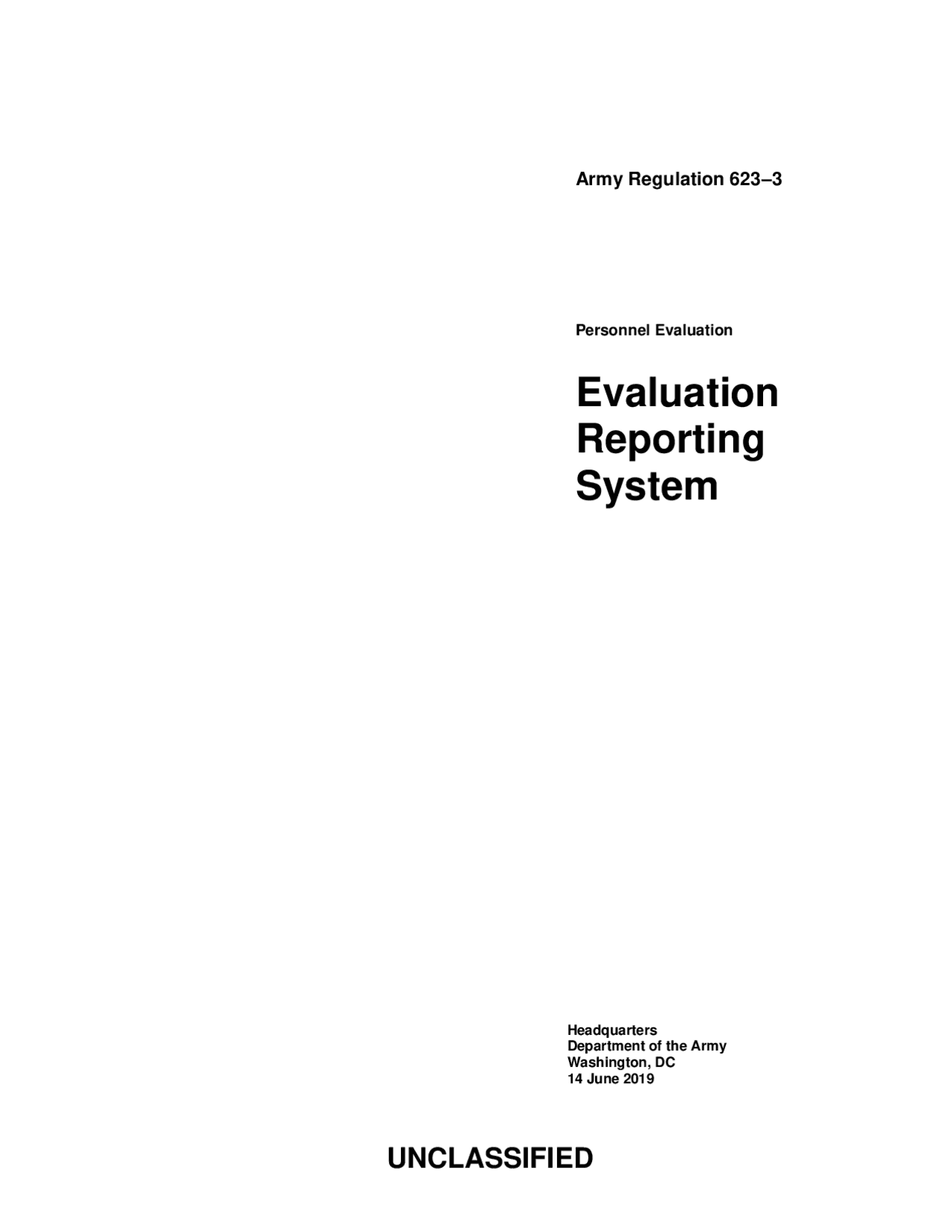 Army Regulation 623–3

Personnel Evaluation

Evaluation
Reporting
System

Headquarters
Department of the Army
Washington, DC
14 June 2019

UNCLASSIFIED